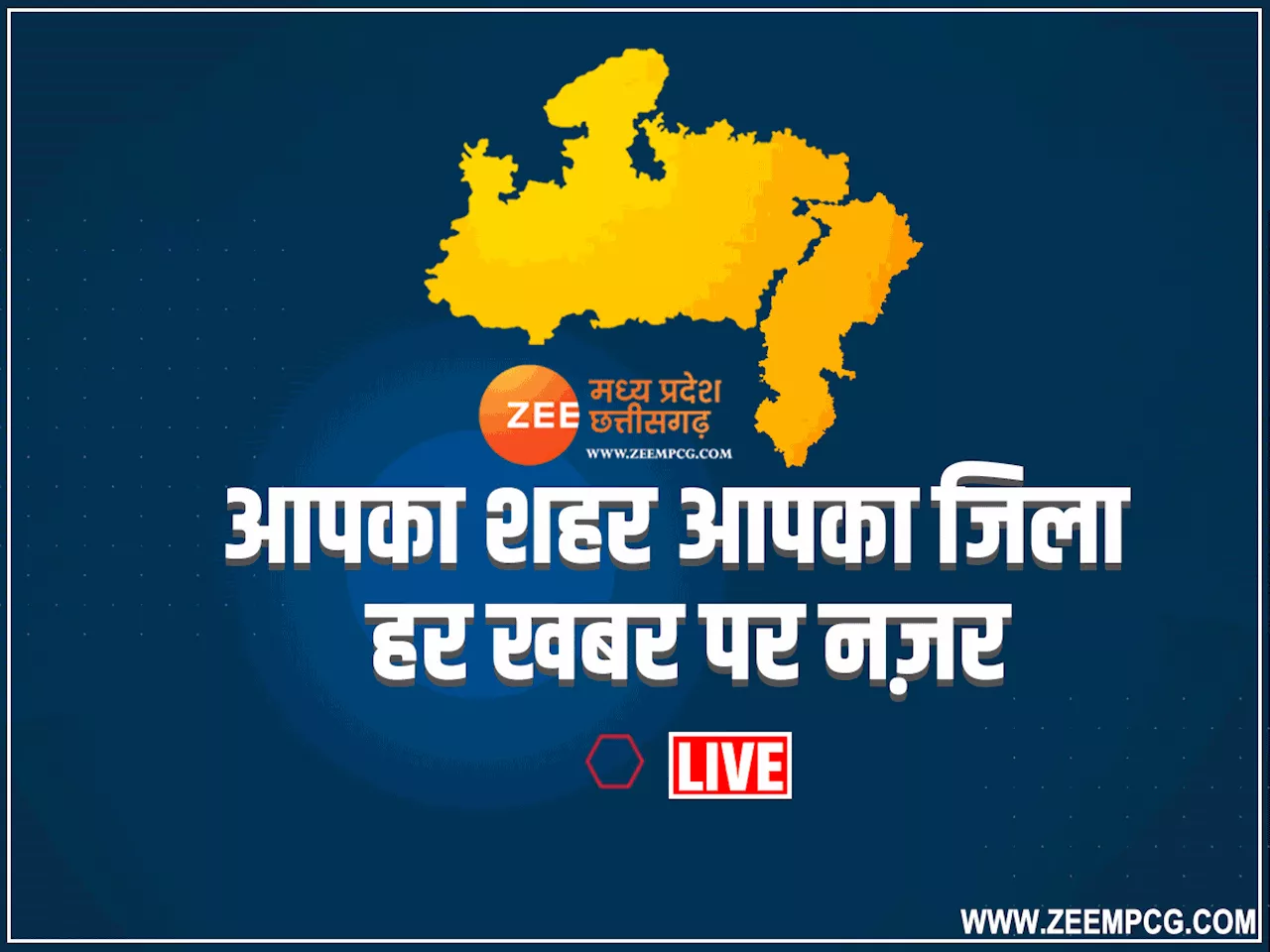 ZEE मध्य प्रदेश छत्तीसगढ़
WWW.ZEEMPCG.COM

आपका शहर आपका जिला
हर खबर पर नज़र

LIVE

WWW.ZEEMPCG.COM